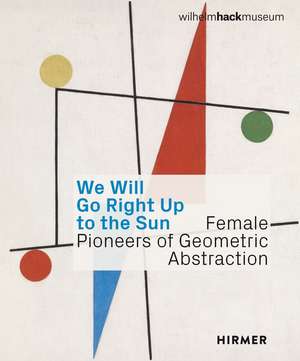 wilhelmhackmuseum

We Will Go Right Up to the Sun

Female Pioneers of Geometric Abstraction

HIRMER